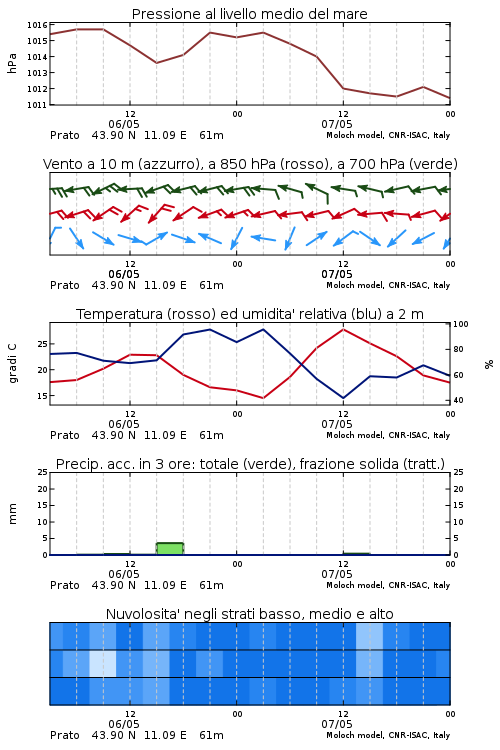 Pressione al livello medio del mare

hPa

1016
1015
1014
1013
1012
1011

12
06/05
00
12
07/05
00

Prato 43.90 N 11.09 E 61m
Moloch model, CNR-ISAC, Italy

Vento a 10 m (azzurro), a 850 hPa (rosso), a 700 hPa (verde)

12
06/05
00
12
07/05
00

Prato 43.90 N 11.09 E 61m
Moloch model, CNR-ISAC, Italy

Temperatura (rosso) ed umidita' relativa (blu) a 2 m

gradi C

25
20
15

100
80
60
40

%

12
06/05
00
12
07/05
00

Prato 43.90 N 11.09 E 61m
Moloch model, CNR-ISAC, Italy

Precip. acc. in 3 ore: totale (verde), frazione solida (tratt.)

mm

25
20
15
10
5
0

25
20
15
10
5
0

12
06/05
00
12
07/05
00

Prato 43.90 N 11.09 E 61m
Moloch model, CNR-ISAC, Italy

Nuvolosita' negli strati basso, medio e alto

12
06/05
00
12
07/05
00

Prato 43.90 N 11.09 E 61m
Moloch model, CNR-ISAC, Italy